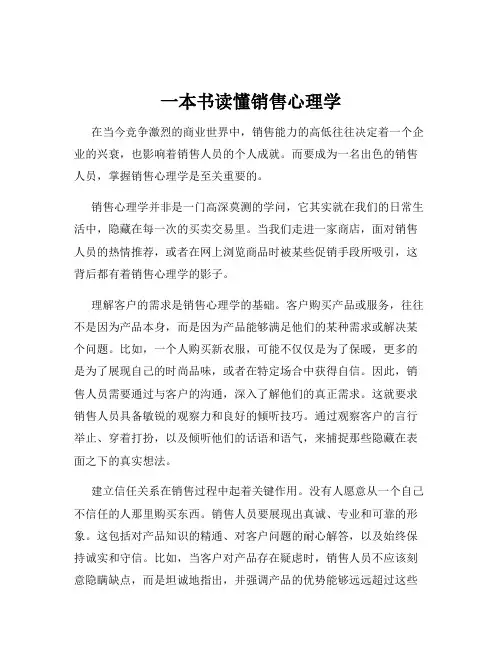 一本书读懂销售心理学

在当今竞争激烈的商业世界中，销售能力的高低往往决定着一个企业的兴衰，也影响着销售人员的个人成就。而要成为一名出色的销售人员，掌握销售心理学是至关重要的。

销售心理学并非是一门高深莫测的学问，它其实就在我们的日常生活中，隐藏在每一次的买卖交易里。当我们走进一家商店，面对销售人员的热情推荐，或者在网上浏览商品时被某些促销手段所吸引，这背后都有着销售心理学的影子。

理解客户的需求是销售心理学的基础。客户购买产品或服务，往往不是因为产品本身，而是因为产品能够满足他们的某种需求或解决某个问题。比如，一个人购买新衣服，可能不仅仅是为了保暖，更多的是为了展现自己的时尚品味，或者在特定场合中获得自信。因此，销售人员需要通过与客户的沟通，深入了解他们的真正需求。这就要求销售人员具备敏锐的观察力和良好的倾听技巧。通过观察客户的言行举止、穿着打扮，以及倾听他们的话语和语气，来捕捉那些隐藏在表面之下的真实想法。

建立信任关系在销售过程中起着关键作用。没有人愿意从一个自己不信任的人那里购买东西。销售人员要展现出真诚、专业和可靠的形象。这包括对产品知识的精通、对客户问题的耐心解答，以及始终保持诚实和守信。比如，当客户对产品存在疑虑时，销售人员不应该刻意隐瞒缺点，而是坦诚地指出，并强调产品的优势能够远远超过这些